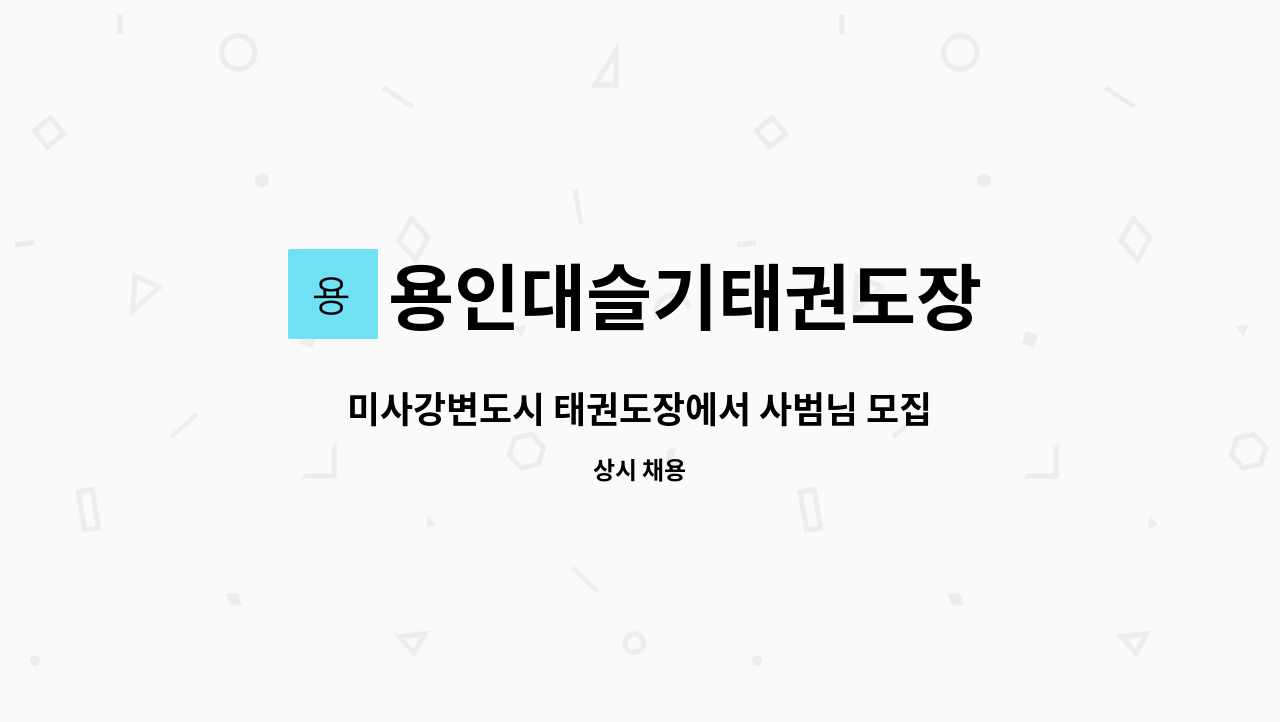 용 용인대슬기태권도장

미사강변도시 태권도장에서 사범님 모집

상시 채용